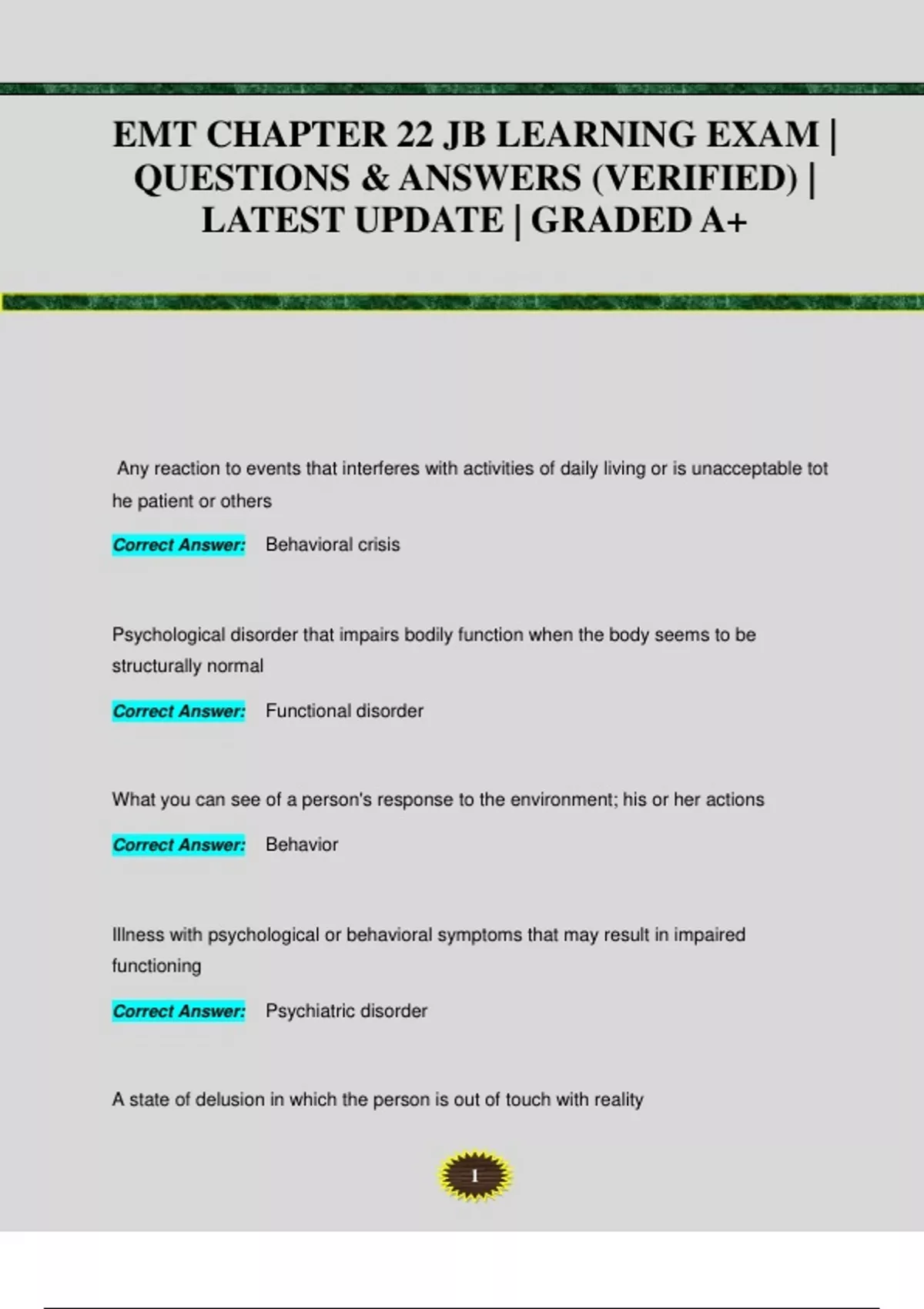 EMT CHAPTER 22 JB LEARNING EXAM | QUESTIONS & ANSWERS (VERIFIED) | LATEST UPDATE | GRADED A+

Any reaction to events that interferes with activities of daily living or is unacceptable tot he patient or others

Correct Answer: Behavioral crisis

Psychological disorder that impairs bodily function when the body seems to be structurally normal

Correct Answer: Functional disorder

What you can see of a person's response to the environment; his or her actions

Correct Answer: Behavior

Illness with psychological or behavioral symptoms that may result in impaired functioning

Correct Answer: Psychiatric disorder

A state of delusion in which the person is out of touch with reality

1